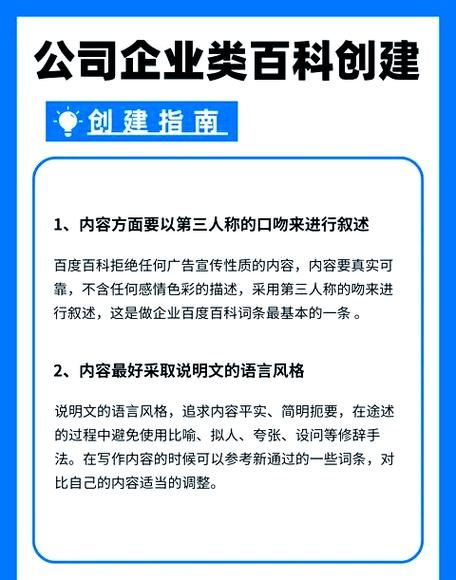 公司企业类百科创建

创建指南

1、内容方面要以第三人称的口吻来进行叙述

百度百科拒绝任何广告宣传性质的内容，内容要真实可靠，不含任何感情色彩的描述，采用第三人称的吻来进行叙述，这是做企业百度百科词条最基本的一条 。

2、内容最好采取说明文的语言风格

说明文的语言风格，追求内容平实、简明扼要，在途述的过程中避免使用比喻、拟人、夸张、设问等修辞手法。在写作内容的时候可以参考新通过的一些词条，对比自己的内容适当的调整。